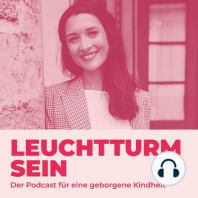 LEUCHTTURM SEIN

Der Podcast für eine geborgene Kindheit